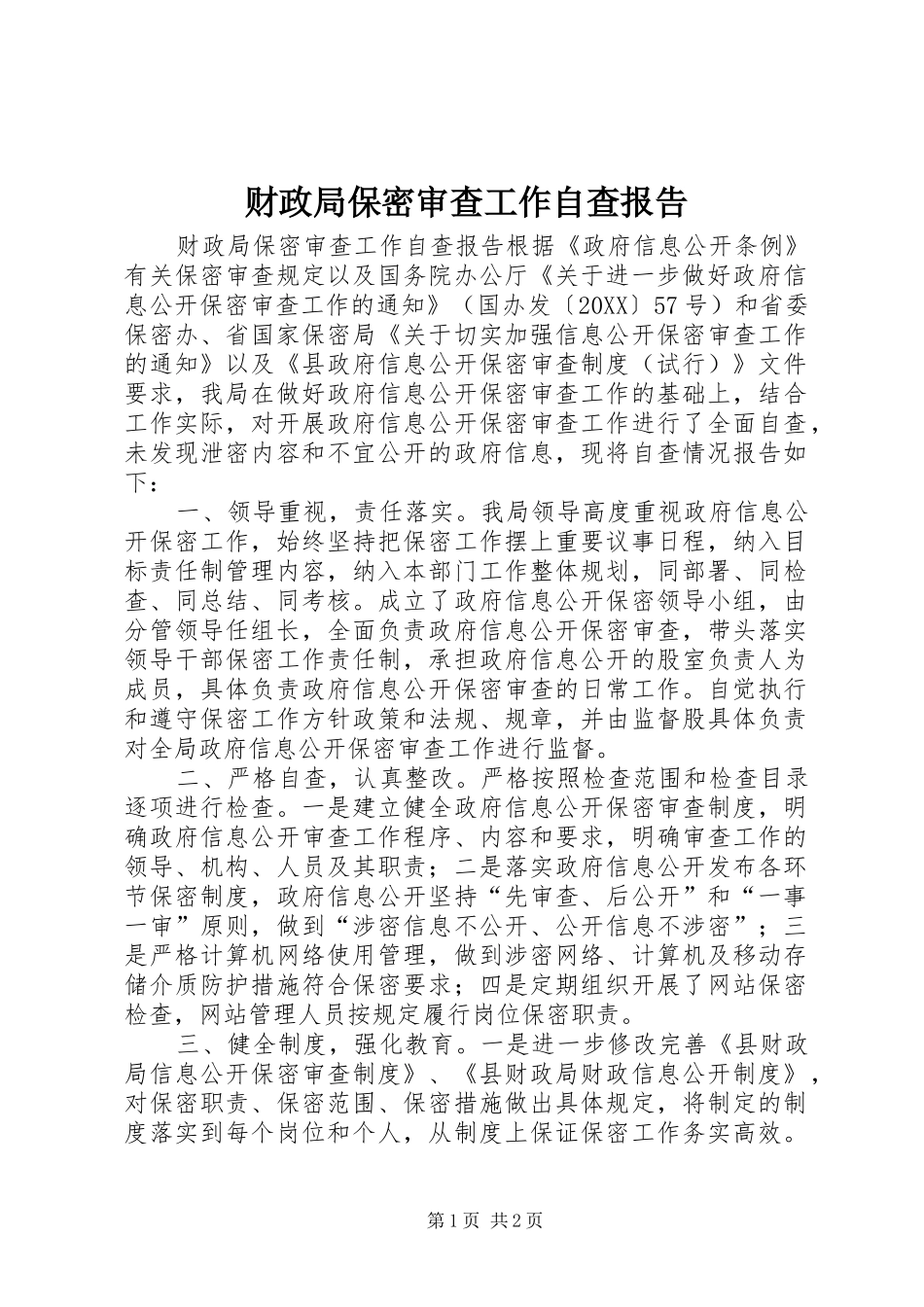 财政局保密审查工作自查报告

财政局保密审查工作自查报告根据《政府信息公开条例》有关保密审查规定以及国务院办公厅《关于进一步做好政府信息公开保密审查工作的通知》（国办发〔20XX〕57号）和省委保密办、省国家保密局《关于切实加强信息公开保密审查工作的通知》以及《县政府信息公开保密审查制度（试行）》文件要求，我局在做好政府信息公开保密审查工作的基础上，结合工作实际，对开展政府信息公开保密审查工作进行了全面自查，未发现泄密内容和不宜公开的政府信息，现将自查情况报告如下：

一、领导重视，责任落实。我局领导高度重视政府信息公开保密工作，始终坚持把保密工作摆上重要议事日程，纳入目标责任制管理内容，纳入本部门工作整体规划，同部署、同检查、同总结、同考核。成立了政府信息公开保密领导小组，由分管领导任组长，全面负责政府信息公开保密审查，带头落实领导干部保密工作责任制，承担政府信息公开的股室负责人为成员，具体负责政府信息公开保密审查的日常工作。自觉执行和遵守保密工作方针政策和法规、规章，并由监督股具体负责对全局政府信息公开保密审查工作进行监督。

二、严格自查，认真整改。严格按照检查范围和检查目录逐项进行检查。一是建立健全政府信息公开保密审查制度，明确政府信息公开审查工作程序、内容和要求，明确审查工作的领导、机构、人员及其职责；二是落实政府信息公开发布各环节保密制度，政府信息公开坚持“先审查、后公开”和“一事一审”原则，做到“涉密信息不公开、公开信息不涉密”；三是严格计算机网络使用管理，做到涉密网络、计算机及移动存储介质防护措施符合保密要求；四是定期组织开展了网站保密检查，网站管理人员按规定履行岗位保密职责。

三、健全制度，强化教育。一是进一步修改完善《县财政局信息公开保密审查制度》、《县财政局财政信息公开制度》，对保密职责、保密范围、保密措施做出具体规定，将制定的制度落实到每个岗位和个人，从制度上保证保密工作务实高效。

第1页 共2页